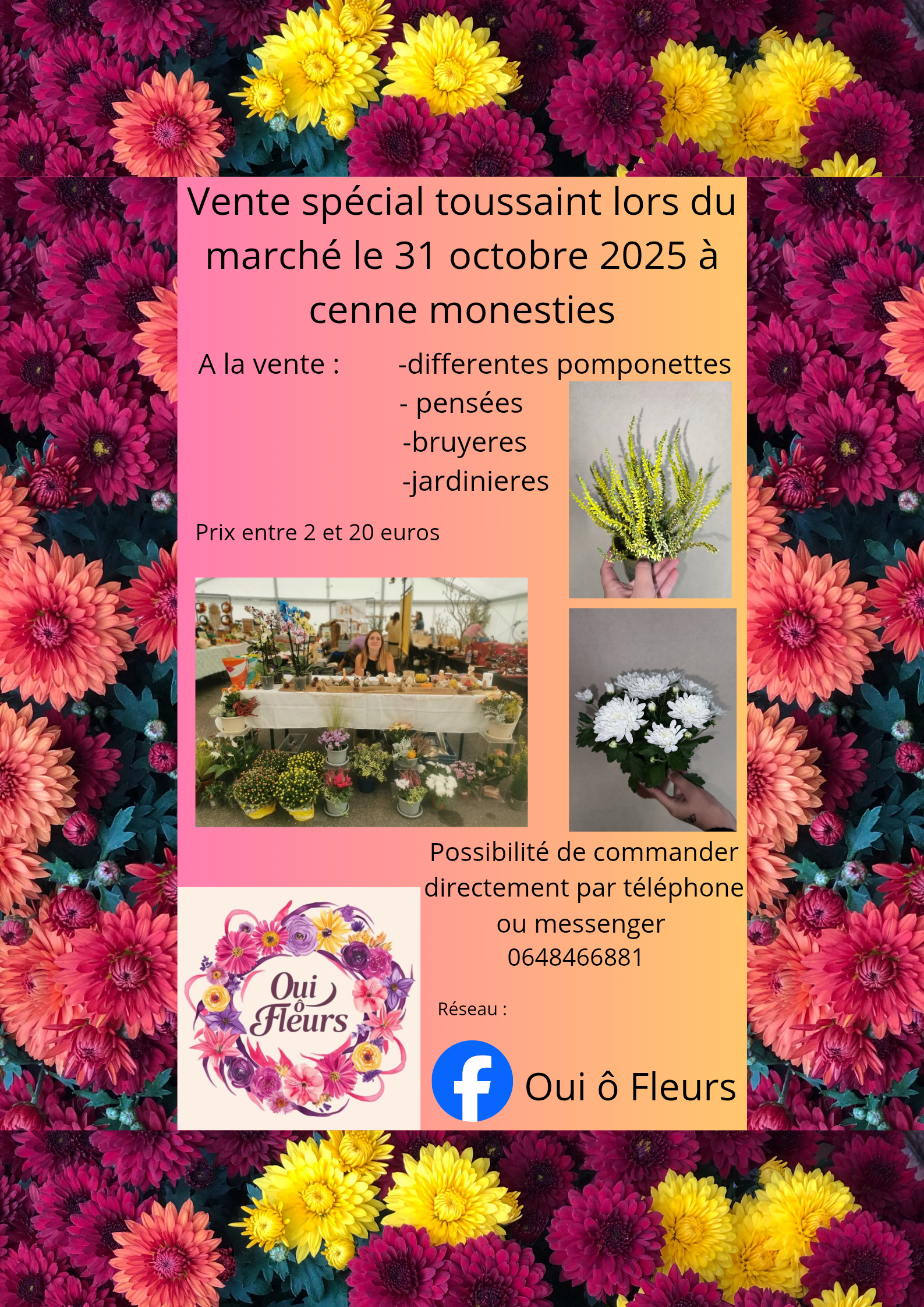 Vente spécial toussaint lors du marché le 31 octobre 2025 à cenne monesties

A la vente :

-differentes pomponettes
- pensées
-bruyeres
-jardinieres

Prix entre 2 et 20 euros

Possibilité de commander directement par téléphone ou messenger
0648466881

Oui ô Fleurs

Réseau :

Oui ô Fleurs